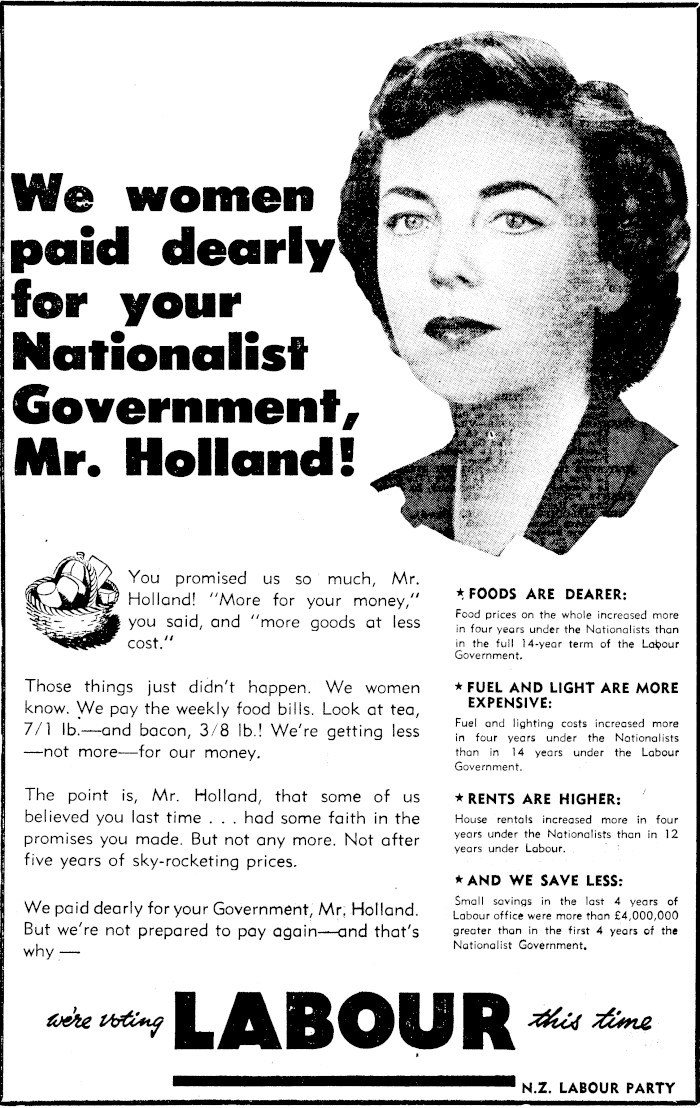 We women paid dearly for your Nationalist Government, Mr. Holland!

You promised us so much, Mr. Holland! "More for your money," you said, and "more goods at less cost."

Those things just didn't happen. We women know. We pay the weekly food bills. Look at tea, 7/1 lb.—and bacon, 3/8 lb.! We're getting less —not more—for our money.

The point is, Mr. Holland, that some of us believed you last time . . . had some faith in the promises you made. But not any more. Not after five years of sky-rocketing prices.

We paid dearly for your Government, Mr. Holland. But we're not prepared to pay again—and that's why —

★ FOODS ARE DEARER:

Food prices on the whole increased more in four years under the Nationalists than in the full 14-year term of the Labour Government.

★ FUEL AND LIGHT ARE MORE EXPENSIVE:

Fuel and lighting costs increased more in four years under the Nationalists than in 14 years under the Labour Government.

★ RENTS ARE HIGHER:

House rentals increased more in four years under the Nationalists than in 12 years under Labour.

★ AND WE SAVE LESS:

Small savings in the last 4 years of Labour office were more than £4,000,000 greater than in the first 4 years of the Nationalist Government.

we're voting LABOUR this time

N.Z. LABOUR PARTY